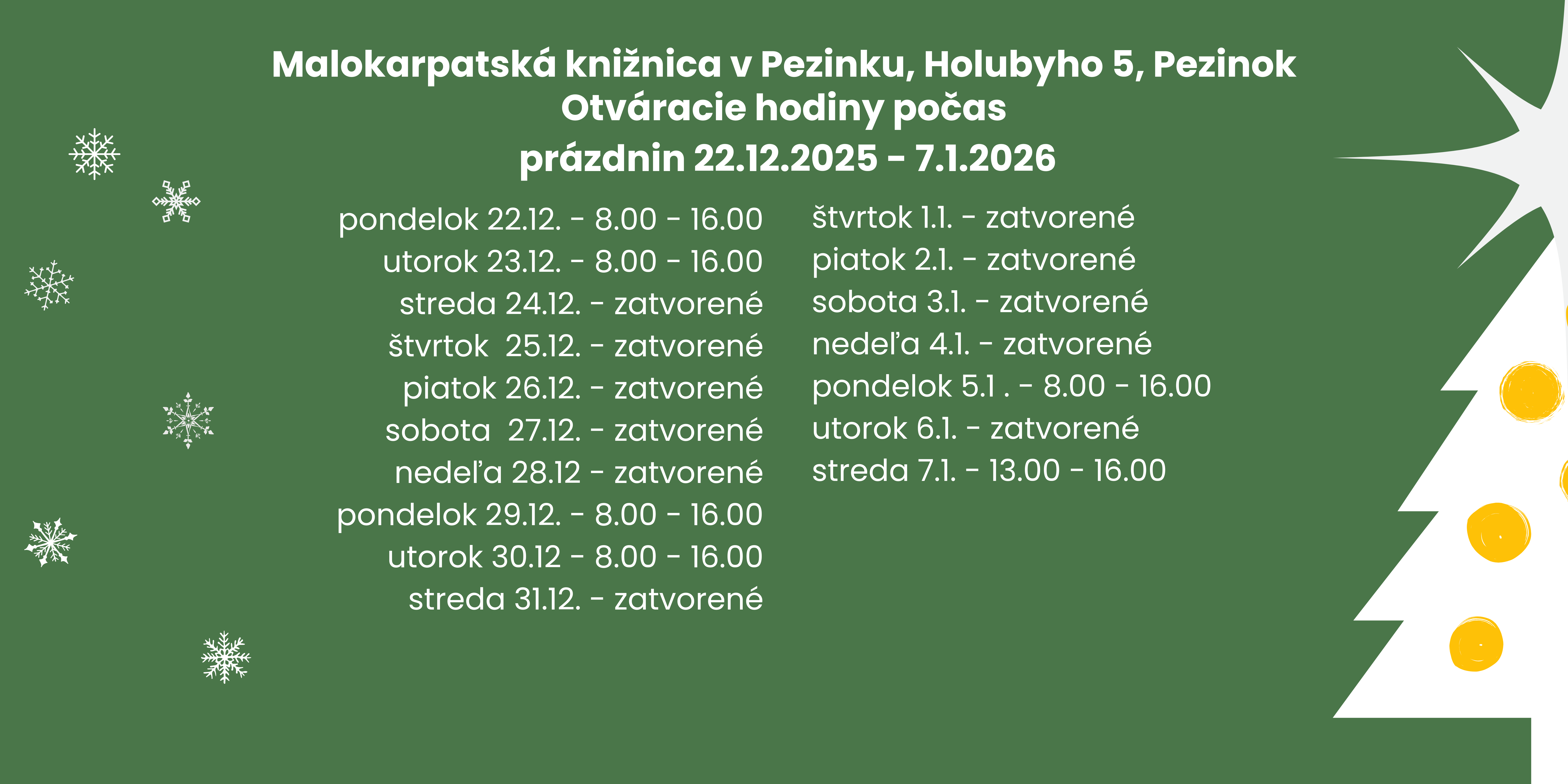 Malokarpatská knižnica v Pezinku, Holubyho 5, Pezinok
Otváracie hodiny počas
prázdnin 22.12.2025 - 7.1.2026

pondelok 22.12. - 8.00 - 16.00
utorok 23.12. - 8.00 - 16.00
streda 24.12. - zatvorené
štvrtok 25.12. - zatvorené
piatok 26.12. - zatvorené
sobota 27.12. - zatvorené
nedeľa 28.12 - zatvorené
pondelok 29.12. - 8.00 - 16.00
utorok 30.12 - 8.00 - 16.00
streda 31.12. - zatvorené

štvrtok 1.1. - zatvorené
piatok 2.1. - zatvorené
sobota 3.1. - zatvorené
nedeľa 4.1. - zatvorené
pondelok 5.1 . - 8.00 - 16.00
utorok 6.1. - zatvorené
streda 7.1. - 13.00 - 16.00